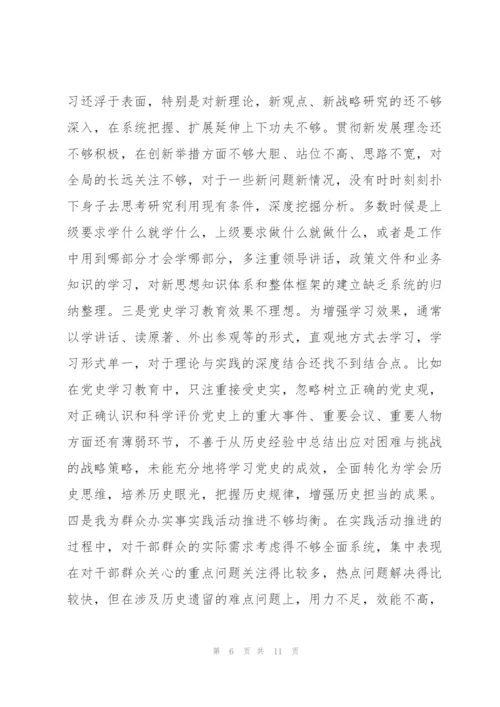 习还浮于表面，特别是对新理论，新观点、新战略研究的还不够深入，在系统把握、扩展延伸上下功夫不够。贯彻新发展理念还不够积极，在创新举措方面不够大胆、站位不高、思路不宽，对全局的长远关注不够，对于一些新问题新情况，没有时时刻刻扑下身子去思考研究利用现有条件，深度挖掘分析。多数时候是上级要求学什么就学什么，上级要求做什么就做什么，或者是工作中用到哪部分才会学哪部分，多注重领导讲话，政策文件和业务知识的学习，对新思想知识体系和整体框架的建立缺乏系统的归纳整理。三是党史学习教育效果不理想。为增强学习效果，通常以学讲话、读原著、外出参观等的形式，直观地方式去学习，学习形式单一，对于理论与实践的深度结合还找不到结合点。比如在党史学习教育中，只注重接受史实，忽略树立正确的党史观，对正确认识和科学评价党史上的重大事件、重要会议、重要人物方面还有薄弱环节，不善于从历史经验中总结出应对困难与挑战的战略策略，未能充分地将学习党史的成效，全面转化为学会历史思维，培养历史眼光，把握历史规律，增强历史担当的成果。四是我为群众办实事实践活动推进不够均衡。在实践活动推进的过程中，对干部群众的实际需求考虑得不够全面系统，集中表现在对干部群众关心的重点问题关注得比较多，热点问题解决得比较快，但在涉及历史遗留的难点问题上，用力不足，效能不高，

第 6 页 共 11 页